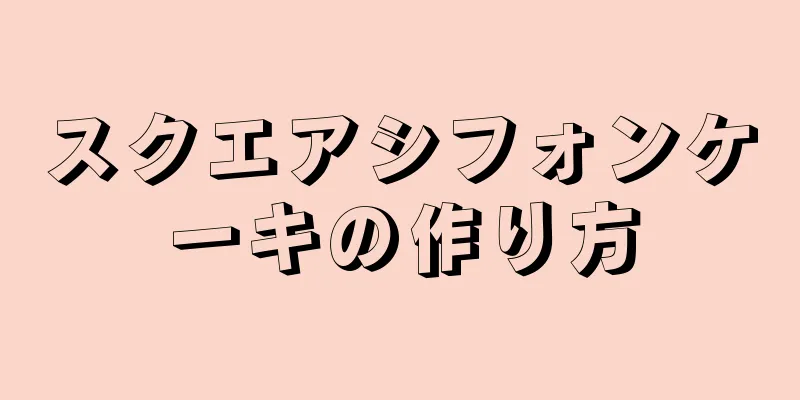 スクエアシフォンケーキの作り方